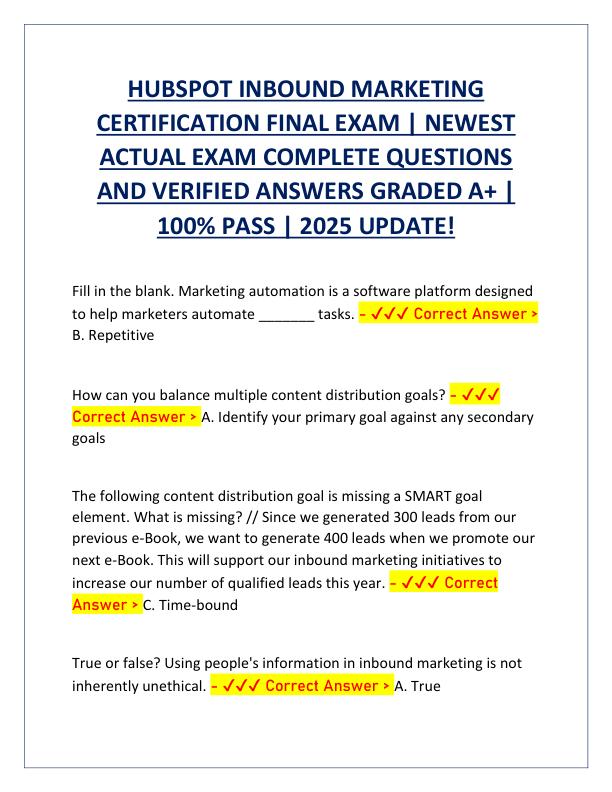 HUBSPOT INBOUND MARKETING CERTIFICATION FINAL EXAM | NEWEST ACTUAL EXAM COMPLETE QUESTIONS AND VERIFIED ANSWERS GRADED A+ | 100% PASS | 2025 UPDATE!

Fill in the blank. Marketing automation is a software platform designed to help marketers automate _______ tasks. - ✓✓✓ Correct Answer > B. Repetitive

How can you balance multiple content distribution goals? - ✓✓✓ Correct Answer > A. Identify your primary goal against any secondary goals

The following content distribution goal is missing a SMART goal element. What is missing? // Since we generated 300 leads from our previous e-Book, we want to generate 400 leads when we promote our next e-Book. This will support our inbound marketing initiatives to increase our number of qualified leads this year. - ✓✓✓ Correct Answer > C. Time-bound

True or false? Using people's information in inbound marketing is not inherently unethical. - ✓✓✓ Correct Answer > A. True